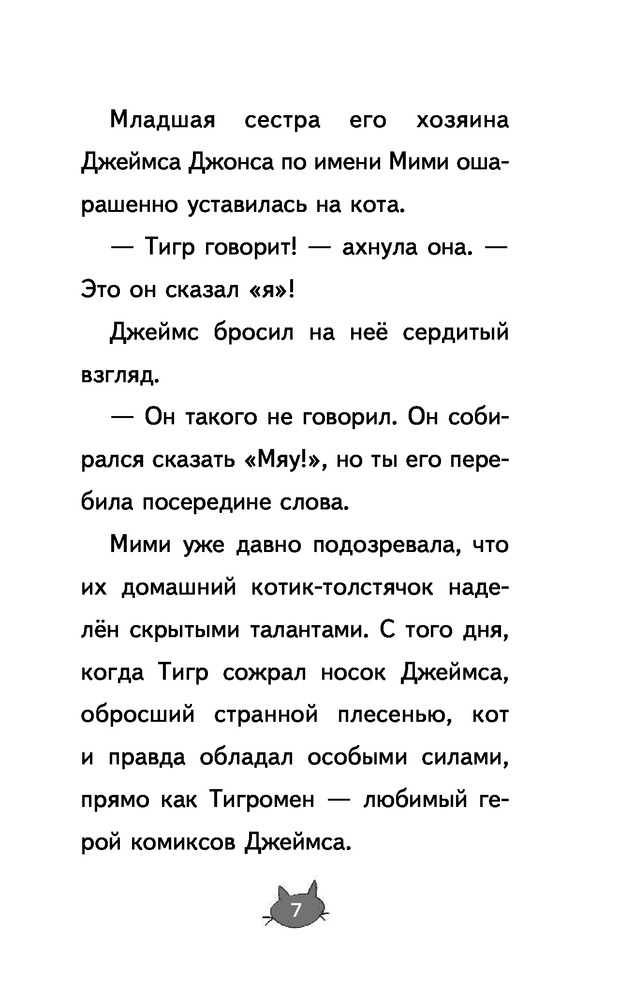 Младшая сестра его хозяина Джеймса Джонса по имени Мими ошарашенно уставилась на кота.

— Тигр говорит! — ахнула она. — Это он сказал «я»!

Джеймс бросил на неё сердитый взгляд.

— Он такого не говорил. Он собирался сказать «Мяу!», но ты его перебила посередине слова.

Мими уже давно подозревала, что их домашний котик-толстячок наделён скрытыми талантами. С того дня, когда Тигр сожрал носок Джеймса, обросший странной плесенью, кот и правда обладал особыми силами, прямо как Тигромен — любимый герой комиксов Джеймса.

7